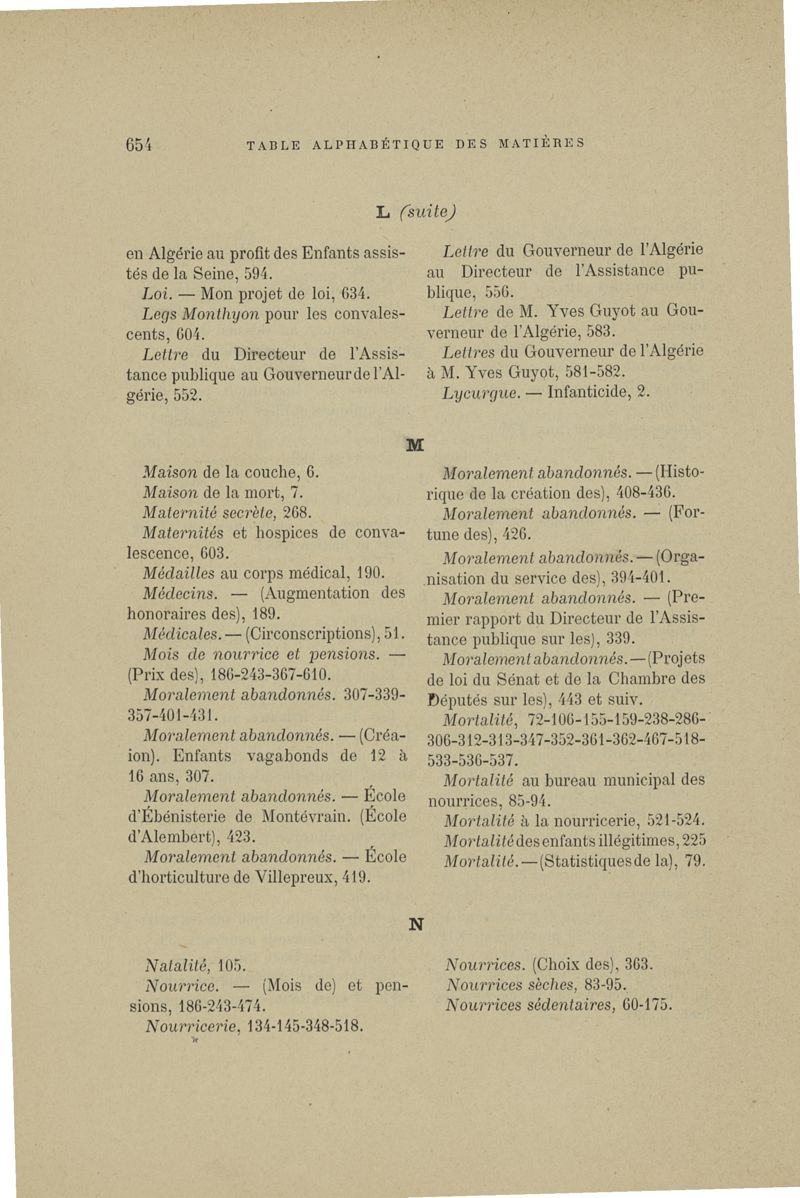 654 TABLE ALPHABÉTIQUE DES MATIÈRES

L (suite)

en Algérie au profit des Enfants assistés de la Seine, 594.

Loi. — Mon projet de loi, 634.

Legs Monthyon pour les convalescents, 604.

Lettre du Directeur de l'Assistance publique au Gouverneur de l'Algérie, 552.

Lettre du Gouverneur de l'Algérie au Directeur de l'Assistance publique, 556.

Lettre de M. Yves Guyot au Gouverneur de l'Algérie, 583.

Lettres du Gouverneur de l'Algérie à M. Yves Guyot, 581-582.

Lycurgue. — Infanticide, 2.

M

Maison de la couche, 6.

Maison de la mort, 7.

Maternité secrète, 268.

Maternités et hospices de convalescence, 603.

Médailles au corps médical, 190.

Médecins. — (Augmentation des honoraires des), 189.

Médicales. — (Circonscriptions), 51.

Mois de nourrice et pensions. — (Prix des), 186-243-367-610.

Moralement abandonnés. 307-339-357-401-431.

Moralement abandonnés. — (Création). Enfants vagabonds de 12 à 16 ans, 307.

Moralement abandonnés. — École d'Ébénisterie de Montévrain. (École d'Alembert), 423.

Moralement abandonnés. — École d'horticulture de Villepreux, 419.

Moralement abandonnés. — (Historique de la création des), 408-436.

Moralement abandonnés. — (Fortune des), 426.

Moralement abandonnés. — (Organisation du service des), 394-401.

Moralement abandonnés. — (Premier rapport du Directeur de l'Assistance publique sur les), 339.

Moralement abandonnés. — (Projets de loi du Sénat et de la Chambre des Députés sur les), 443 et suiv.

Mortalité, 72-106-155-159-238-286-306-312-313-347-352-361-362-467-518-533-536-537.

Mortalité au bureau municipal des nourrices, 85-94.

Mortalité à la nourricerie, 521-524.

Mortalité des enfants illégitimes, 225

Mortalité. — (Statistiques de la), 79.

N

Natalité, 105.

Nourrice. — (Mois de) et pensions, 186-243-474.

Nourricerie, 134-145-348-518.

Nourrices. (Choix des), 363.

Nourrices sèches, 83-95.

Nourrices sédentaires, 60-175.